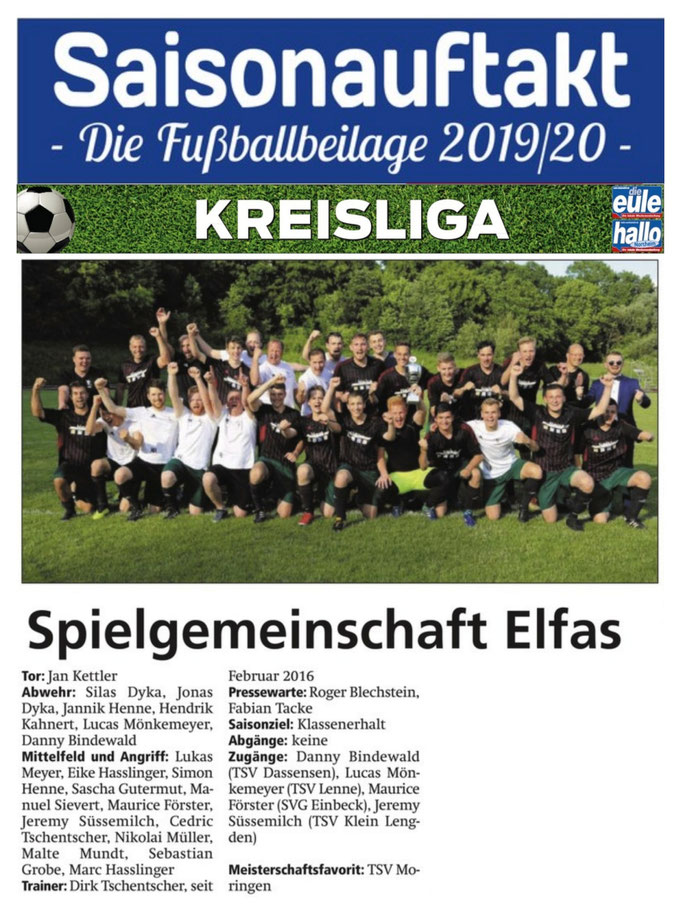 Saisonauftakt
- Die Fußballbeilage 2019/20 -

KREISLIGA

die eule
hallo

Spielgemeinschaft Elfas

Tor: Jan Kettler
Abwehr: Silas Dyka, Jonas Dyka, Jannik Henne, Hendrik Kahnert, Lucas Mönkemeyer, Danny Bindewald
Mittelfeld und Angriff: Lukas Meyer, Eike Hasslinger, Simon Henne, Sascha Gutermut, Manuel Sievert, Maurice Förster, Jeremy Süssemilch, Cedric Tschentscher, Nikolai Müller, Malte Mundt, Sebastian Grobe, Marc Hasslinger
Trainer: Dirk Tschentscher, seit Februar 2016
Pressewarte: Roger Blechstein, Fabian Tacke
Saisonziel: Klassenerhalt
Abgänge: keine
Zugänge: Danny Bindewald (TSV Dassensen), Lucas Mönkemeyer (TSV Lenne), Maurice Förster (SVG Einbeck), Jeremy Süssemilch (TSV Klein Lengden)

Meisterschaftsfavorit: TSV Moringen